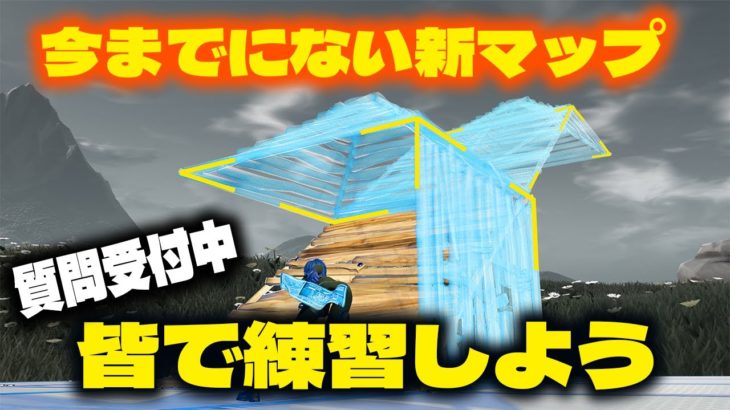 今までにない新マップ

質問受付中

皆で練習しよう